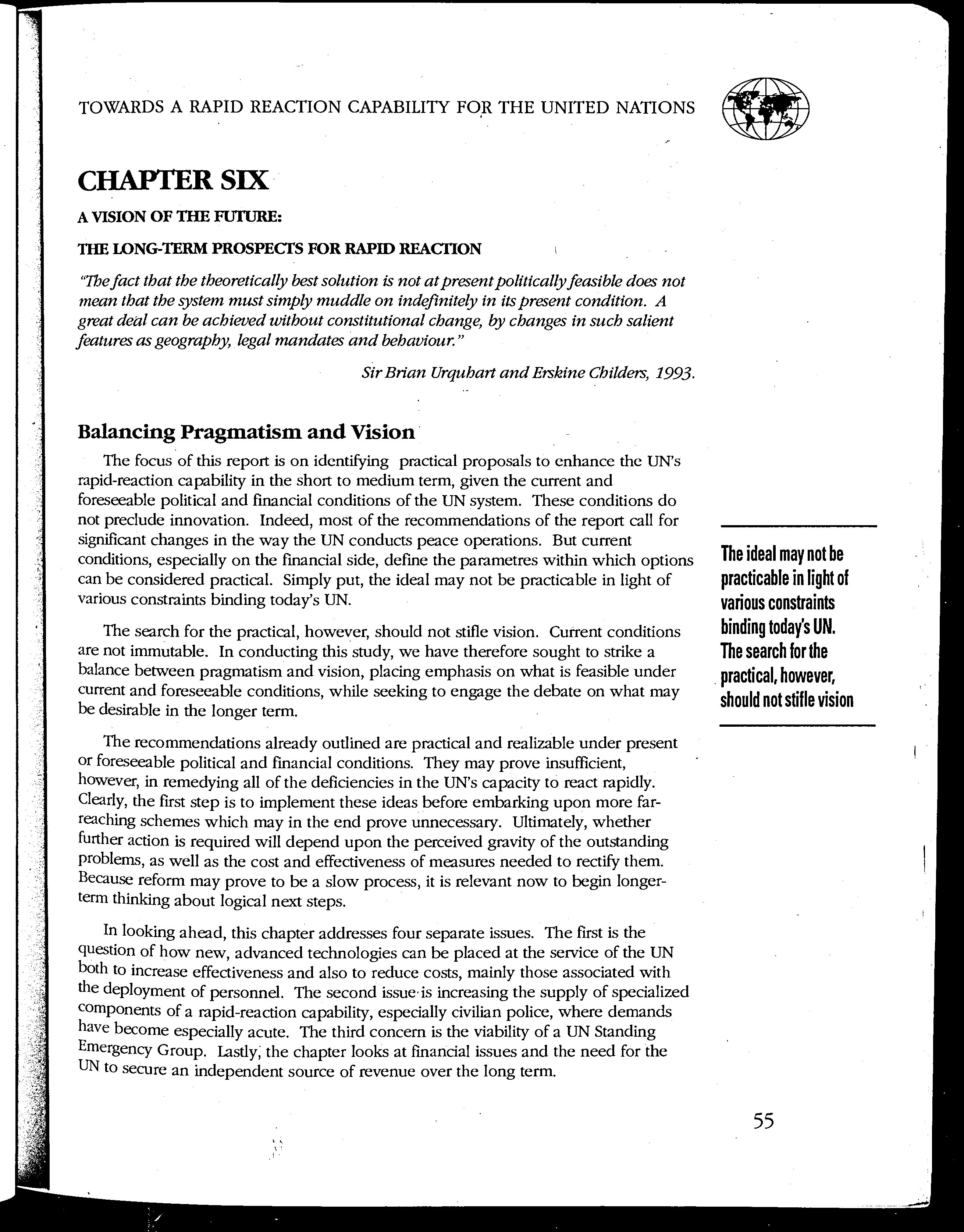 TOWARDS A RAPID REACTION CAPABILITY FOR THE UNITED NATIONS

CHAPTER SIX

A VISION OF THE FUTURE:

THE LONG-TERM PROSPECTS FOR RAPID REACTION

"The fact that the theoretically best solution is not at present politically feasible does not mean that the system must simply muddle on indefinitely in its present condition. A great deal can be achieved without constitutional change, by changes in such salient features as geography, legal mandates and behaviour."

Sir Brian Urquhart and Erskine Childers, 1993.

Balancing Pragmatism and Vision

The focus of this report is on identifying practical proposals to enhance the UN's rapid-reaction capability in the short to medium term, given the current and foreseeable political and financial conditions of the UN system. These conditions do not preclude innovation. Indeed, most of the recommendations of the report call for significant changes in the way the UN conducts peace operations. But current conditions, especially on the financial side, define the parametres within which options can be considered practical. Simply put, the ideal may not be practicable in light of various constraints binding today's UN.

The search for the practical, however, should not stifle vision. Current conditions are not immutable. In conducting this study, we have therefore sought to strike a balance between pragmatism and vision, placing emphasis on what is feasible under current and foreseeable conditions, while seeking to engage the debate on what may be desirable in the longer term.

The recommendations already outlined are practical and realizable under present or foreseeable political and financial conditions. They may prove insufficient, however, in remedying all of the deficiencies in the UN's capacity to react rapidly. Clearly, the first step is to implement these ideas before embarking upon more far-reaching schemes which may in the end prove unnecessary. Ultimately, whether further action is required will depend upon the perceived gravity of the outstanding problems, as well as the cost and effectiveness of measures needed to rectify them. Because reform may prove to be a slow process, it is relevant now to begin longer-term thinking about logical next steps.

In looking ahead, this chapter addresses four separate issues. The first is the question of how new, advanced technologies can be placed at the service of the UN both to increase effectiveness and also to reduce costs, mainly those associated with the deployment of personnel. The second issue is increasing the supply of specialized components of a rapid-reaction capability, especially civilian police, where demands have become especially acute. The third concern is the viability of a UN Standing Emergency Group. Lastly, the chapter looks at financial issues and the need for the UN to secure an independent source of revenue over the long term.

The ideal may not be practicable in light of various constraints binding today's UN. The search for the practical, however, should not stifle vision

55